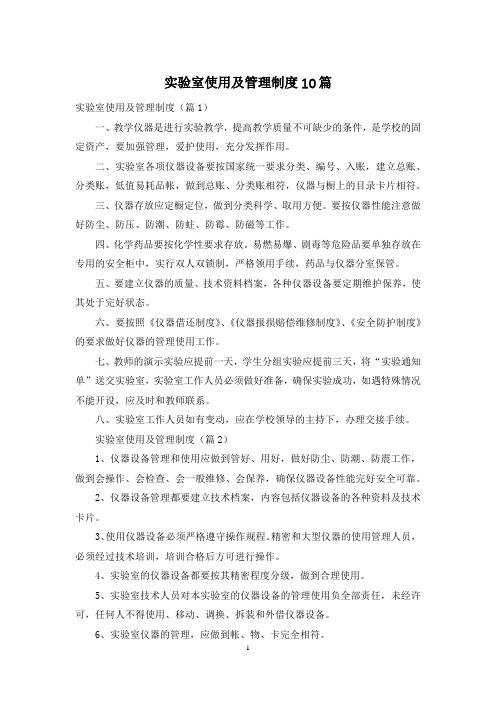 实验室使用及管理制度10篇

实验室使用及管理制度（篇1）

一、教学仪器是进行实验教学，提高教学质量不可缺少的条件，是学校的固定资产，要加强管理，爱护使用，充分发挥作用。

二、实验室各项仪器设备要按国家统一要求分类、编号、入账，建立总账、分类账，低值易耗品帐，做到总账、分类账相符，仪器与橱上的目录卡片相符。

三、仪器存放应定橱定位，做到分类科学、取用方便。要按仪器性能注意做好防尘、防压、防潮、防蛀、防霉、防磁等工作。

四、化学药品要按化学性要求存放。易燃易爆、剧毒等危险品要单独存放在专用的安全柜中，实行双人双锁制，严格领用手续，药品与仪器分室保管。

五、要建立仪器的质量、技术资料档案，各种仪器设备要定期维护保养，使其处于完好状态。

六、要按照《仪器借还制度》、《仪器报损赔偿维修制度》、《安全防护制度》的要求做好仪器的管理使用工作。

七、教师的演示实验应提前一天，学生分组实验应提前三天，将“实验通知单”送交实验室，实验室工作人员必须做好准备，确保实验成功，如遇特殊情况不能开设，应及时和教师联系。

八、实验室工作人员如有变动，应在学校领导的主持下，办理交接手续。

实验室使用及管理制度（篇2）

1、仪器设备管理和使用应做到管好、用好，做好防尘、防潮、防震工作，做到会操作、会检查、会一般维修、会保养，确保仪器设备性能完好安全可靠。

2、仪器设备管理都要建立技术档案，内容包括仪器设备的各种资料及技术卡片。

3、使用仪器设备必须严格遵守操作规程。精密和大型仪器的使用管理人员，必须经过技术培训，培训合格后方可进行操作。

4、实验室的仪器设备都要按其精密程度分级，做到合理使用。

5、实验室技术人员对本实验室的仪器设备的管理使用负全部责任，未经许可，任何人不得使用、移动、调换、拆装和外借仪器设备。

6、实验室仪器的管理，应做到帐、物、卡完全相符。

1